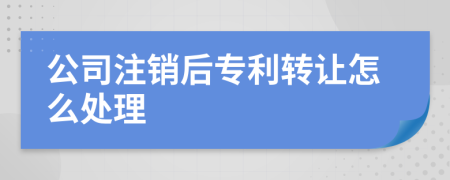 公司注销后专利转让怎么处理